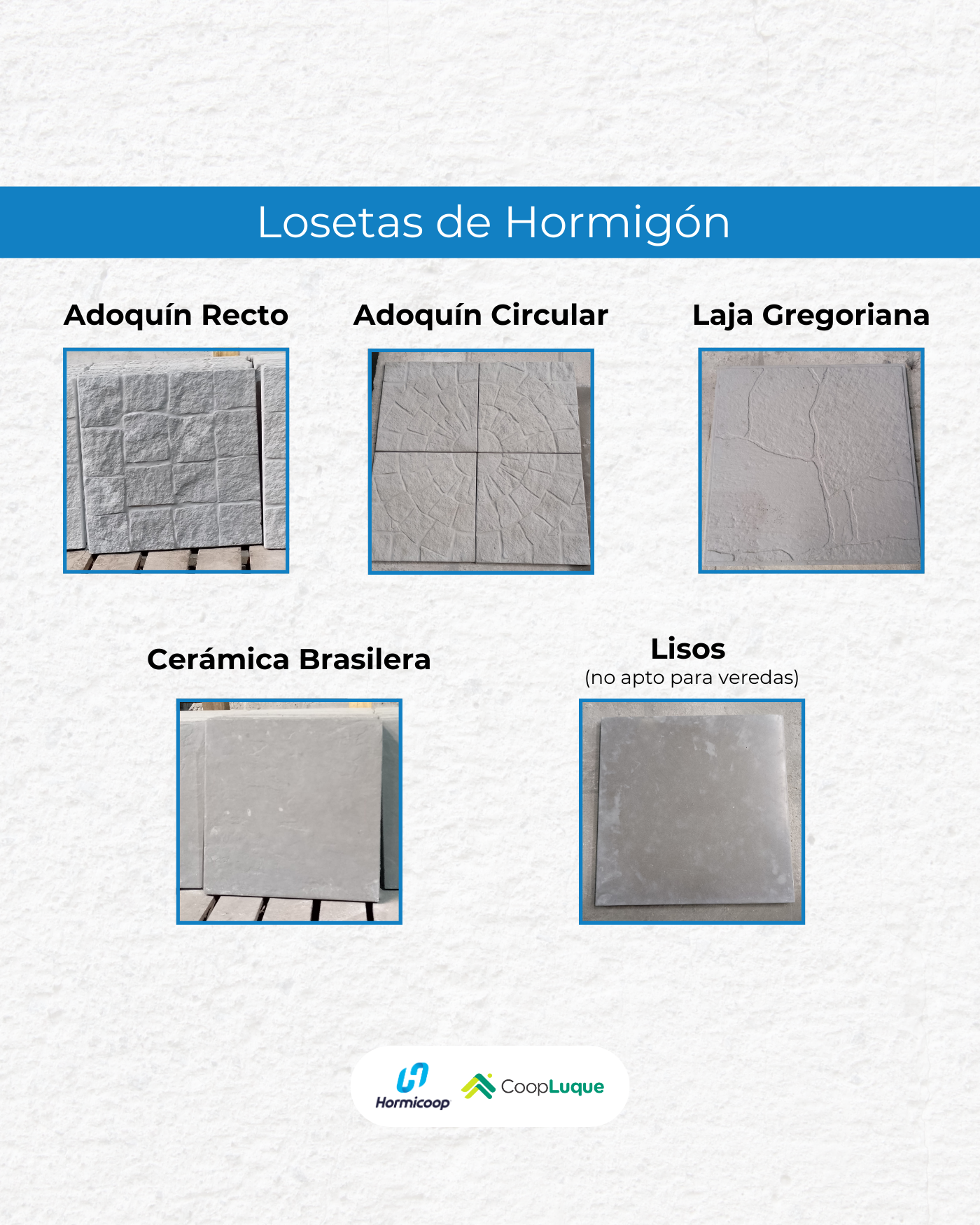 Losetas de Hormigón

Adoquín Recto

Adoquín Circular

Laja Gregoriana

Cerámica Brasilera

Lisos
(no apto para veredas)

Hormicoop

CoopLuque